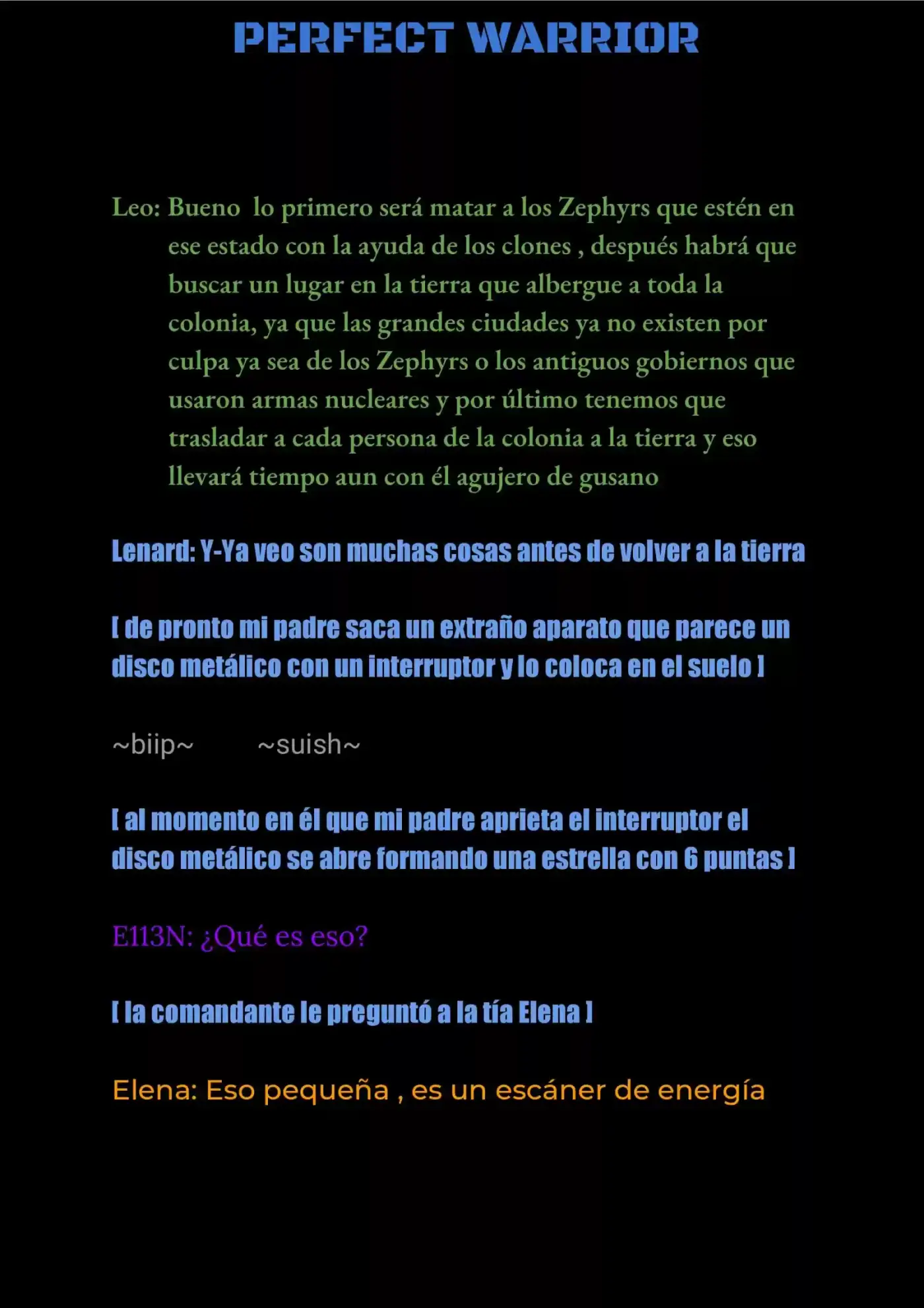 PERFECT WARRIOR

Leo: Bueno lo primero será matar a los Zephyrs que estén en ese estado con la ayuda de los clones , después habrá que buscar un lugar en la tierra que albergue a toda la colonia, ya que las grandes ciudades ya no existen por culpa ya sea de los Zephyrs o los antiguos gobiernos que usaron armas nucleares y por último tenemos que trasladar a cada persona de la colonia a la tierra y eso llevará tiempo aun con él agujero de gusano

Lenard: Y-Ya veo son muchas cosas antes de volver a la tierra

[ de pronto mi padre saca un extraño aparato que parece un disco metálico con un interruptor y lo coloca en el suelo ]

~biip~ ~suish~

[ al momento en él que mi padre aprieta el interruptor el disco metálico se abre formando una estrella con 6 puntas ]

E113N: ¿Qué es eso?

[ la comandante le preguntó a la tía Elena ]

Elena: Eso pequeña , es un escáner de energía